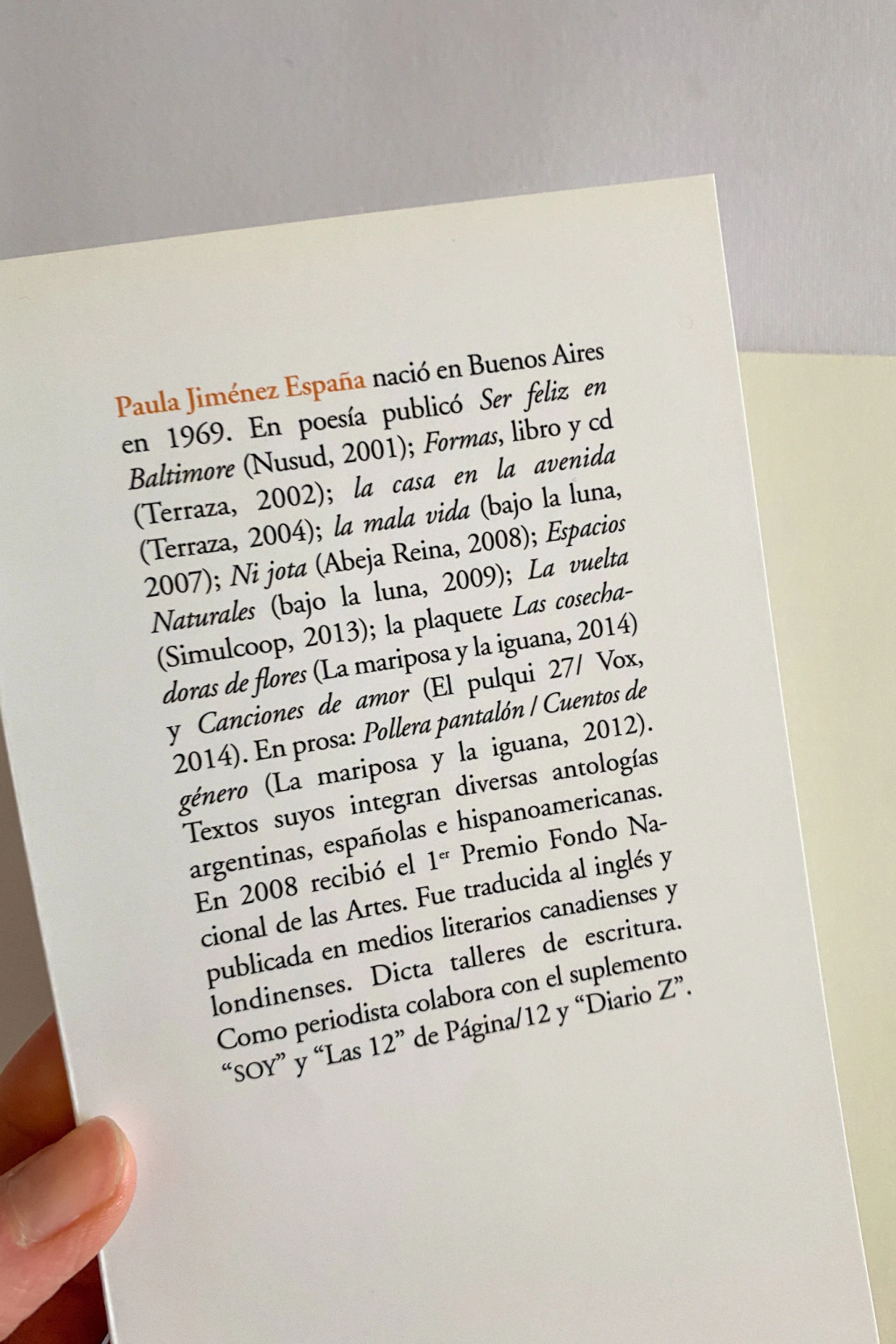 Paula Jiménez España nació en Buenos Aires en 1969. En poesía publicó Ser feliz en Baltimore (Nusud, 2001); Formas, libro y cd (Terraza, 2002); la casa en la avenida (Terraza, 2004); la mala vida (bajo la luna, 2007); Ni jota (Abeja Reina, 2008); Espacios Naturales (bajo la luna, 2009); La vuelta (Simulcoop, 2013); la plaquete Las cosechadoras de flores (La mariposa y la iguana, 2014) y Canciones de amor (El pulqui 27/ Vox, 2014). En prosa: Pollera pantalón / Cuentos de género (La mariposa y la iguana, 2012). Textos suyos integran diversas antologías argentinas, españolas e hispanoamericanas. En 2008 recibió el 1$^{er}$ Premio Fondo Nacional de las Artes. Fue traducida al inglés y publicada en medios literarios canadienses y londinenses. Dicta talleres de escritura. Como periodista colabora con el suplemento "SOY" y "Las 12" de Página/12 y "Diario Z".